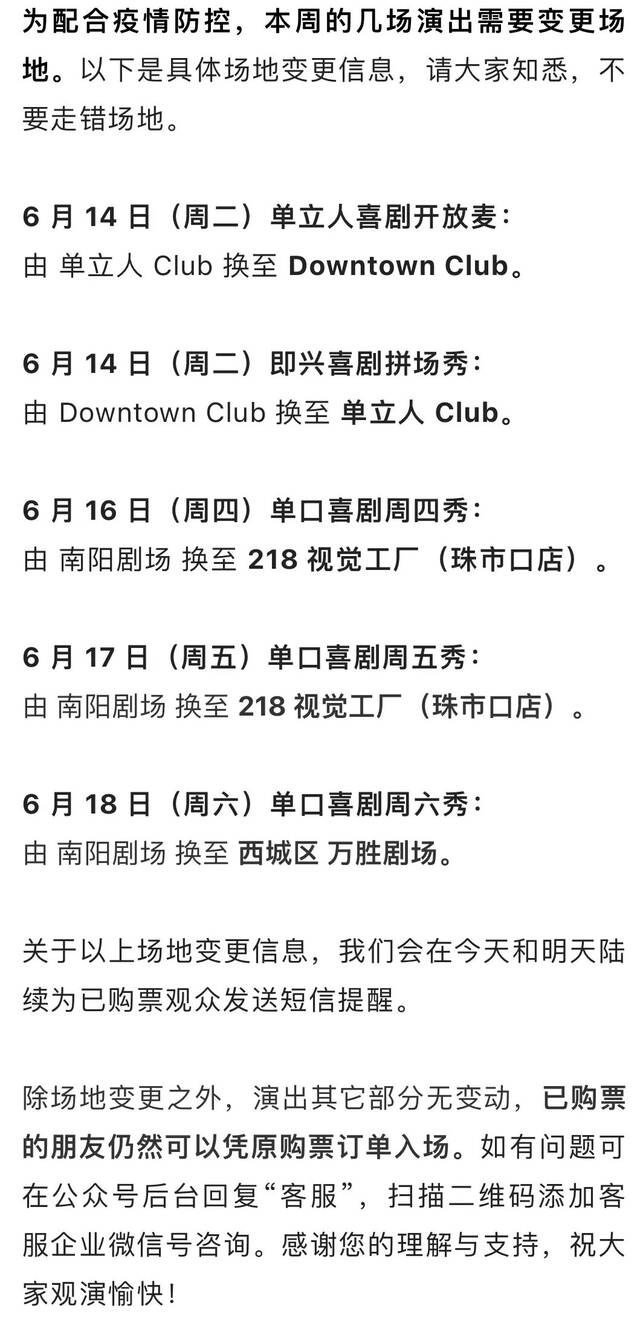 为配合疫情防控，本周的几场演出需要变更场地。以下是具体场地变更信息，请大家知悉，不要走错场地。

6 月 14 日（周二）单立人喜剧开放麦：
由 单立人 Club 换至 Downtown Club。

6 月 14 日（周二）即兴喜剧拼场秀：
由 Downtown Club 换至 单立人 Club。

6 月 16 日（周四）单口喜剧周四秀：
由 南阳剧场 换至 218 视觉工厂（珠市口店）。

6 月 17 日（周五）单口喜剧周五秀：
由 南阳剧场 换至 218 视觉工厂（珠市口店）。

6 月 18 日（周六）单口喜剧周六秀：
由 南阳剧场 换至 西城区 万胜剧场。

关于以上场地变更信息，我们会在今天和明天陆续为已购票观众发送短信提醒。

除场地变更之外，演出其它部分无变动，已购票的朋友仍然可以凭原购票订单入场。如有问题可在公众号后台回复“客服”，扫描二维码添加客服企业微信号咨询。感谢您的理解与支持，祝大家观演愉快！